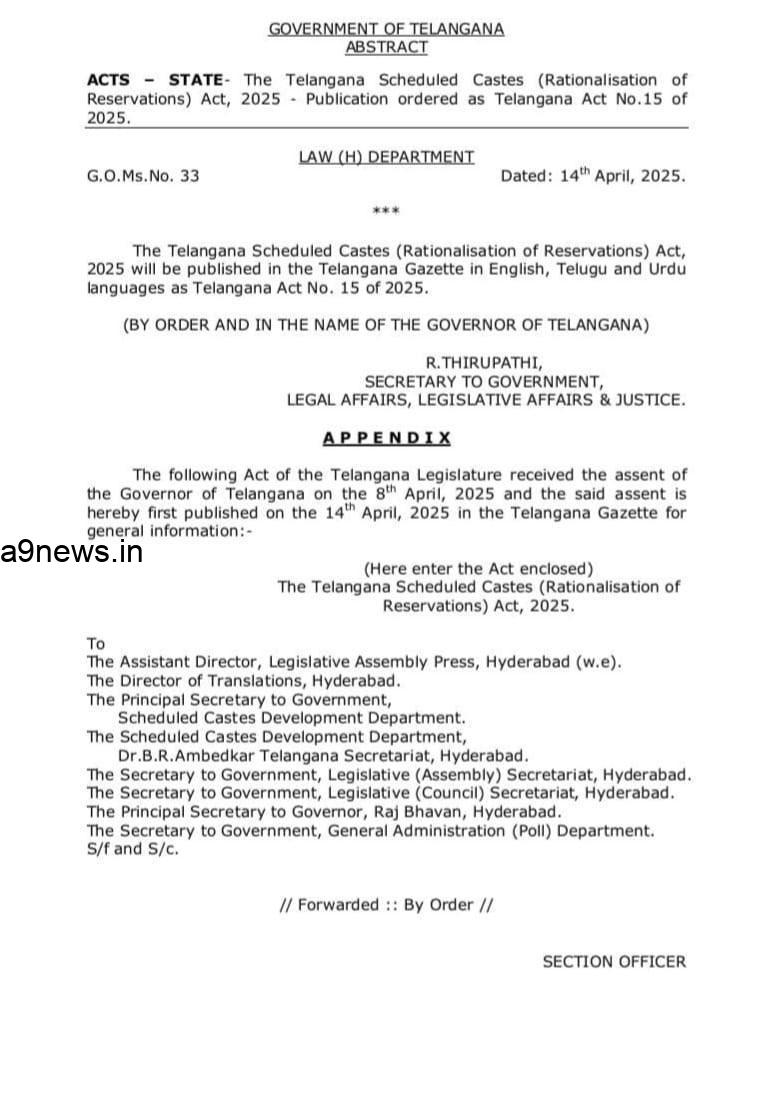 GOVERNMENT OF TELANGANA
ABSTRACT

ACTS – STATE- The Telangana Scheduled Castes (Rationalisation of Reservations) Act, 2025 - Publication ordered as Telangana Act No.15 of 2025.

LAW (H) DEPARTMENT

G.O.Ms.No. 33 Dated: 14$^{th}$ April, 2025.

***

The Telangana Scheduled Castes (Rationalisation of Reservations) Act, 2025 will be published in the Telangana Gazette in English, Telugu and Urdu languages as Telangana Act No. 15 of 2025.

(BY ORDER AND IN THE NAME OF THE GOVERNOR OF TELANGANA)

R.THIRUPATHI,
SECRETARY TO GOVERNMENT,
LEGAL AFFAIRS, LEGISLATIVE AFFAIRS & JUSTICE.

APPENDIX

The following Act of the Telangana Legislature received the assent of the Governor of Telangana on the 8$^{th}$ April, 2025 and the said assent is hereby first published on the 14$^{th}$ April, 2025 in the Telangana Gazette for general information:-

a9news.in

(Here enter the Act enclosed)
The Telangana Scheduled Castes (Rationalisation of Reservations) Act, 2025.

To
The Assistant Director, Legislative Assembly Press, Hyderabad (w.e).
The Director of Translations, Hyderabad.
The Principal Secretary to Government,
Scheduled Castes Development Department.
The Scheduled Castes Development Department,
Dr.B.R.Ambedkar Telangana Secretariat, Hyderabad.
The Secretary to Government, Legislative (Assembly) Secretariat, Hyderabad.
The Secretary to Government, Legislative (Council) Secretariat, Hyderabad.
The Principal Secretary to Governor, Raj Bhavan, Hyderabad.
The Secretary to Government, General Administration (Poll) Department.
S/f and S/c.

// Forwarded :: By Order //

SECTION OFFICER